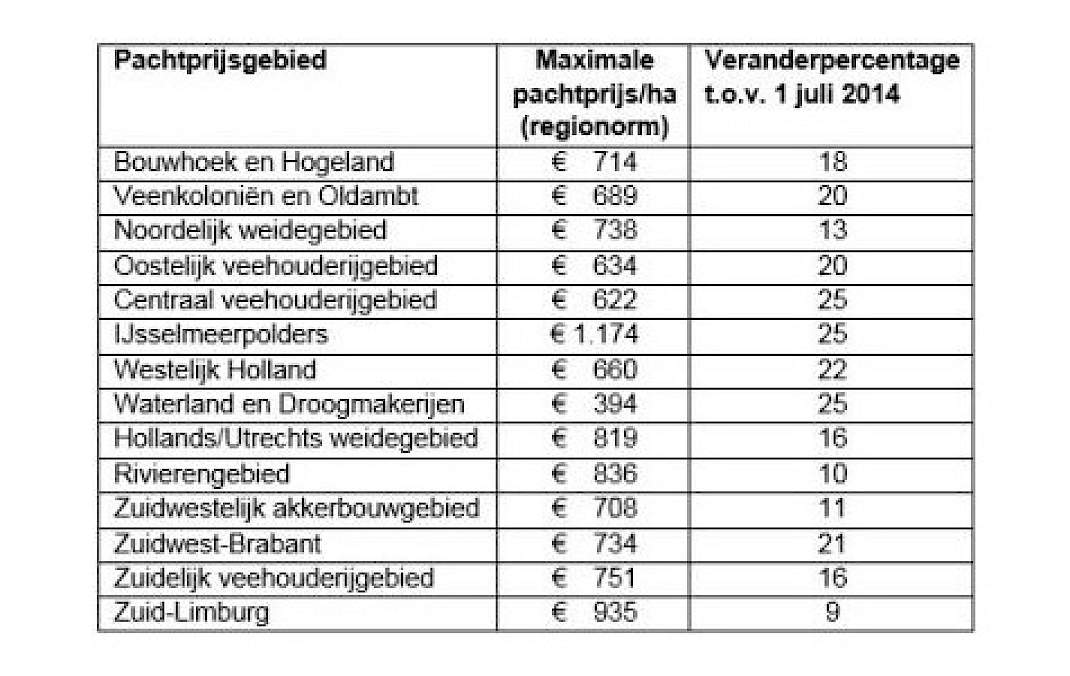 | Pachtprijsgebied | Maximale pachtprijs/ha (regionorm) | Veranderpercentage t.o.v. 1 juli 2014 |
|---|---|---|
| Bouwhoek en Hogeland | € 714 | 18 |
| Veenkoloniën en Oldambt | € 689 | 20 |
| Noordelijk weidegebied | € 738 | 13 |
| Oostelijk veehouderijgebied | € 634 | 20 |
| Centraal veehouderijgebied | € 622 | 25 |
| IJsselmeerpolders | € 1.174 | 25 |
| Westelijk Holland | € 660 | 22 |
| Waterland en Droogmakerijen | € 394 | 25 |
| Hollands/Utrechts weidegebied | € 819 | 16 |
| Rivierengebied | € 836 | 10 |
| Zuidwestelijk akkerbouwgebied | € 708 | 11 |
| Zuidwest-Brabant | € 734 | 21 |
| Zuidelijk veehouderijgebied | € 751 | 16 |
| Zuid-Limburg | € 935 | 9 |